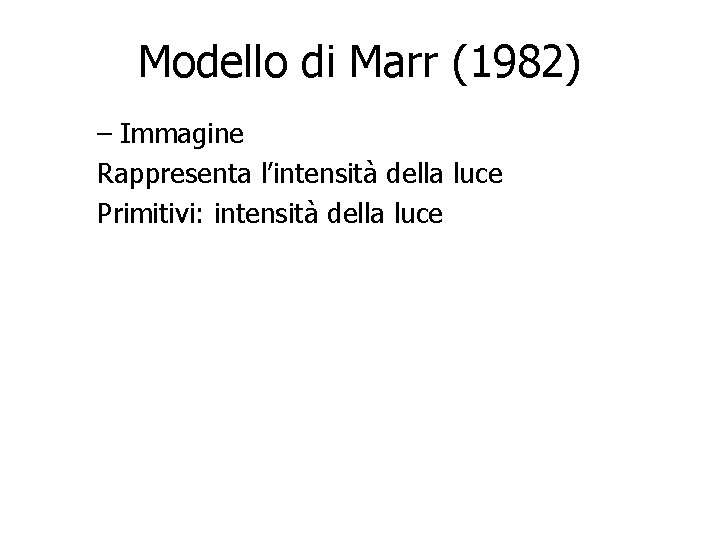 Modello di Marr (1982)

– Immagine

Rappresenta l’intensità della luce

Primitivi: intensità della luce